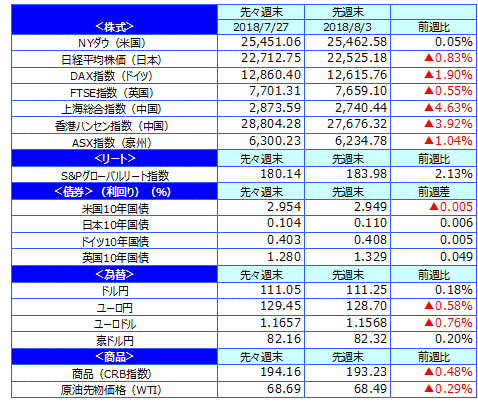 | <株式> | 先々週末 2018/7/27 | 先週末 2018/8/3 | 前週比 |
|---|---|---|---|
| NYダウ（米国） | 25,451.06 | 25,462.58 | 0.05% |
| 日経平均株価（日本） | 22,712.75 | 22,525.18 | ▲0.83% |
| DAX指数（ドイツ） | 12,860.40 | 12,615.76 | ▲1.90% |
| FTSE指数（英国） | 7,701.31 | 7,659.10 | ▲0.55% |
| 上海総合指数（中国） | 2,873.59 | 2,740.44 | ▲4.63% |
| 香港ハンセン指数（中国） | 28,804.28 | 27,676.32 | ▲3.92% |
| ASX指数（豪州） | 6,300.23 | 6,234.78 | ▲1.04% |
| <リート> | 先々週末 | 先週末 | 前週比 |
| S&Pグローバルリート指数 | 180.14 | 183.98 | 2.13% |
| <債券>（利回り）（%） | 先々週末 | 先週末 | 前週差 |
| 米国10年国債 | 2.954 | 2.949 | ▲0.005 |
| 日本10年国債 | 0.104 | 0.110 | 0.006 |
| ドイツ10年国債 | 0.403 | 0.408 | 0.005 |
| 英国10年国債 | 1.280 | 1.329 | 0.049 |
| <為替> | 先々週末 | 先週末 | 前週比 |
| ドル円 | 111.05 | 111.25 | 0.18% |
| ユーロ円 | 129.45 | 128.70 | ▲0.58% |
| ユーロドル | 1.1657 | 1.1568 | ▲0.76% |
| 豪ドル円 | 82.16 | 82.32 | 0.20% |
| <商品> | 先々週末 | 先週末 | 前週比 |
| 商品（CRB指数） | 194.16 | 193.23 | ▲0.48% |
| 原油先物価格（WTI） | 68.69 | 68.49 | ▲0.29% |